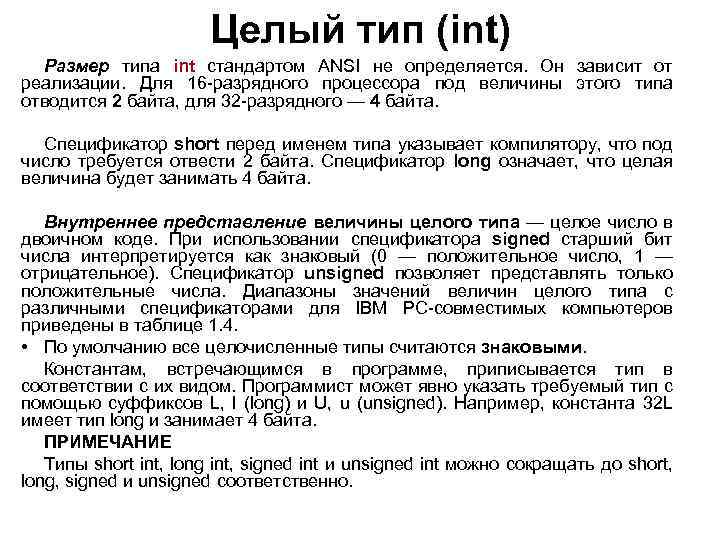 Целый тип (int)

Размер типа int стандартом ANSI не определяется. Он зависит от реализации. Для 16-разрядного процессора под величины этого типа отводится 2 байта, для 32-разрядного — 4 байта.

Спецификатор short перед именем типа указывает компилятору, что под число требуется отвести 2 байта. Спецификатор long означает, что целая величина будет занимать 4 байта.

Внутреннее представление величины целого типа — целое число в двоичном коде. При использовании спецификатора signed старший бит числа интерпретируется как знаковый (0 — положительное число, 1 — отрицательное). Спецификатор unsigned позволяет представлять только положительные числа. Диапазоны значений величин целого типа с различными спецификаторами для IBM PC-совместимых компьютеров приведены в таблице 1.4.

• По умолчанию все целочисленные типы считаются знаковыми.

Константам, встречающимся в программе, приписывается тип в соответствии с их видом. Программист может явно указать требуемый тип с помощью суффиксов L, l (long) и U, u (unsigned). Например, константа 32L имеет тип long и занимает 4 байта.

ПРИМЕЧАНИЕ

Типы short int, long int, signed int и unsigned int можно сокращать до short, long, signed и unsigned соответственно.